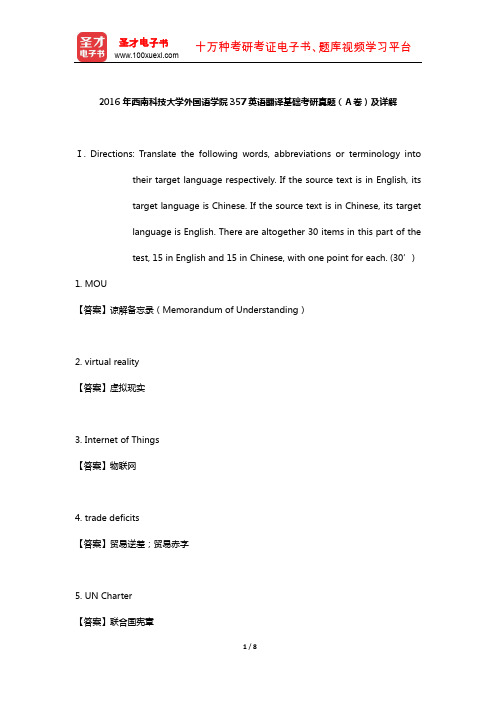 圣才电子书
圣才电子书
www.100xuexi.com
十万种考研考证电子书、题库视频学习平台

2016年西南科技大学外国语学院357英语翻译基础考研真题（A卷）及详解

Ⅰ. Directions: Translate the following words, abbreviations or terminology into their target language respectively. If the source text is in English, its target language is Chinese. If the source text is in Chinese, its target language is English. There are altogether 30 items in this part of the test, 15 in English and 15 in Chinese, with one point for each. (30’)

1. MOU

【答案】谅解备忘录（Memorandum of Understanding）

2. virtual reality

【答案】虚拟现实

3. Internet of Things

【答案】物联网

4. trade deficits

【答案】贸易逆差；贸易赤字

5. UN Charter

【答案】联合国宪章

1 / 8